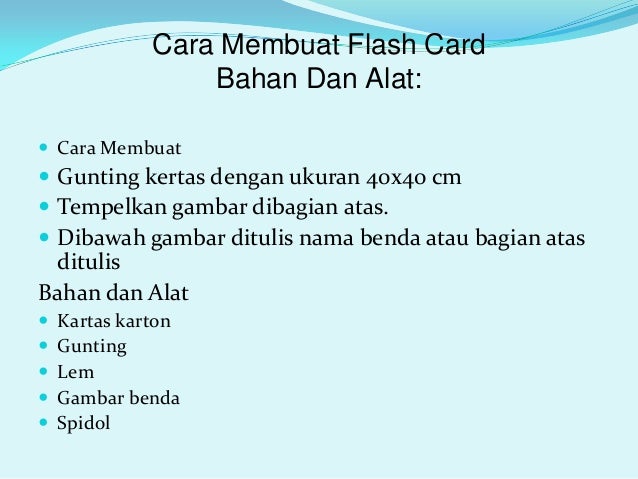 Cara Membuat Flash Card
Bahan Dan Alat:

• Cara Membuat
• Gunting kertas dengan ukuran 40x40 cm
• Tempelkan gambar dibagian atas.
• Dibawah gambar ditulis nama benda atau bagian atas ditulis

Bahan dan Alat
• Kartas karton
• Gunting
• Lem
• Gambar benda
• Spidol